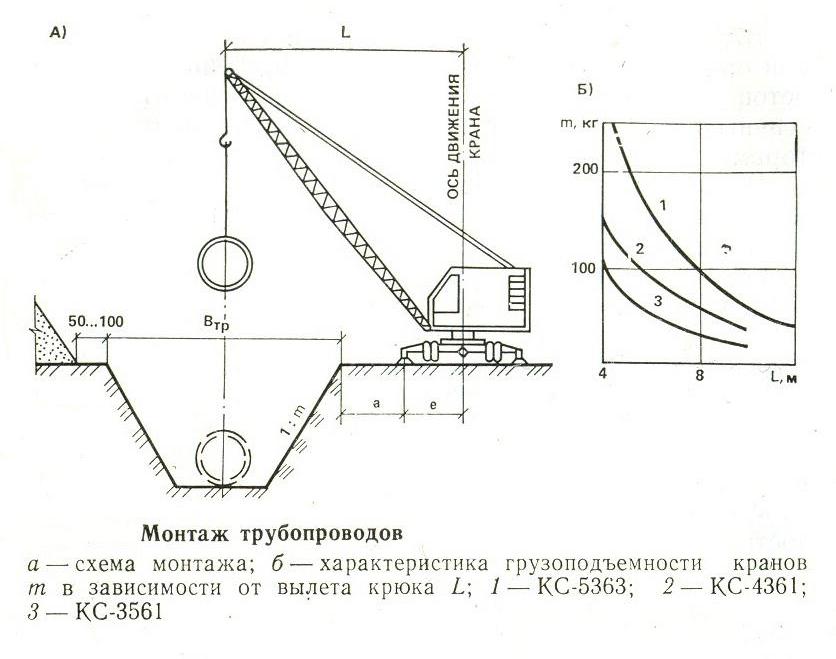 А)

L

ОСЬ ДВИЖЕНИЯ КРАНА

50...100

$B_{тр}$

1 : m

a

e

Б)

m, кг

200

100

1

2

3

4

8

L, м

Монтаж трубопроводов

а — схема монтажа; б — характеристика грузоподъемности кранов m в зависимости от вылета крюка L; 1 — КС-5363; 2 — КС-4361; 3 — КС-3561